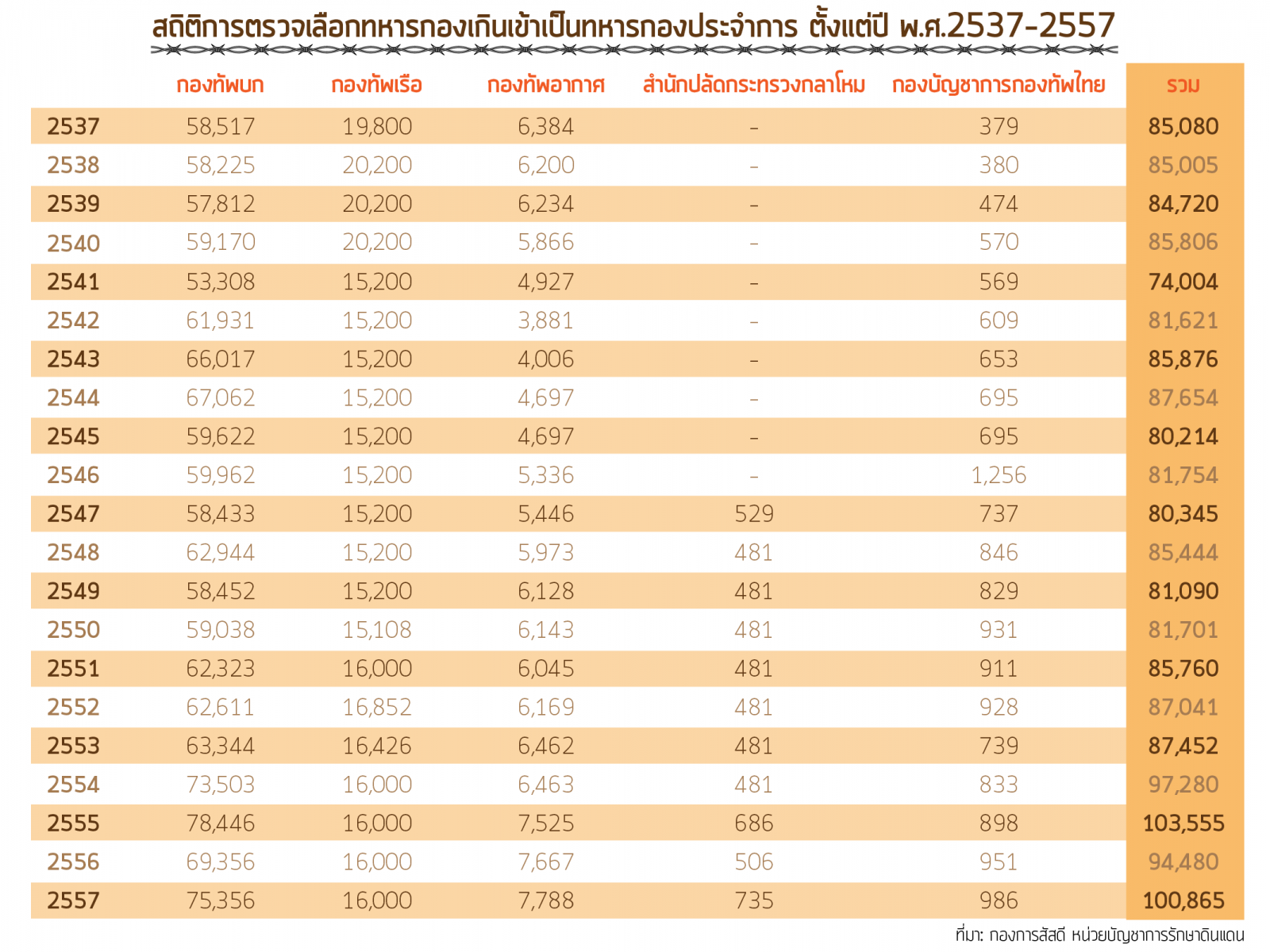 สถิติการตรวจเลือกทหารกองเกินเข้าเป็นทหารกองประจำการ ตั้งแต่ปี พ.ศ.2537-2557

| | กองทัพบก | กองทัพเรือ | กองทัพอากาศ | สำนักปลัดกระทรวงกลาโหม | กองบัญชาการกองทัพไทย | รวม |
|---|---|---|---|---|---|---|
| 2537 | 58,517 | 19,800 | 6,384 | - | 379 | 85,080 |
| 2538 | 58,225 | 20,200 | 6,200 | - | 380 | 85,005 |
| 2539 | 57,812 | 20,200 | 6,234 | - | 474 | 84,720 |
| 2540 | 59,170 | 20,200 | 5,866 | - | 570 | 85,806 |
| 2541 | 53,308 | 15,200 | 4,927 | - | 569 | 74,004 |
| 2542 | 61,931 | 15,200 | 3,881 | - | 609 | 81,621 |
| 2543 | 66,017 | 15,200 | 4,006 | - | 653 | 85,876 |
| 2544 | 67,062 | 15,200 | 4,697 | - | 695 | 87,654 |
| 2545 | 59,622 | 15,200 | 4,697 | - | 695 | 80,214 |
| 2546 | 59,962 | 15,200 | 5,336 | - | 1,256 | 81,754 |
| 2547 | 58,433 | 15,200 | 5,446 | 529 | 737 | 80,345 |
| 2548 | 62,944 | 15,200 | 5,973 | 481 | 846 | 85,444 |
| 2549 | 58,452 | 15,200 | 6,128 | 481 | 829 | 81,090 |
| 2550 | 59,038 | 15,108 | 6,143 | 481 | 931 | 81,701 |
| 2551 | 62,323 | 16,000 | 6,045 | 481 | 911 | 85,760 |
| 2552 | 62,611 | 16,852 | 6,169 | 481 | 928 | 87,041 |
| 2553 | 63,344 | 16,426 | 6,462 | 481 | 739 | 87,452 |
| 2554 | 73,503 | 16,000 | 6,463 | 481 | 833 | 97,280 |
| 2555 | 78,446 | 16,000 | 7,525 | 686 | 898 | 103,555 |
| 2556 | 69,356 | 16,000 | 7,667 | 506 | 951 | 94,480 |
| 2557 | 75,356 | 16,000 | 7,788 | 735 | 986 | 100,865 |

ที่มา: กองการสัสดี หน่วยบัญชาการรักษาดินแดน